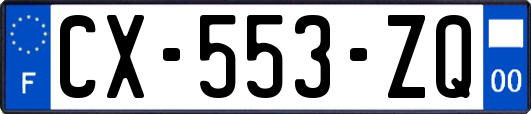 F
CX-553-ZQ
00